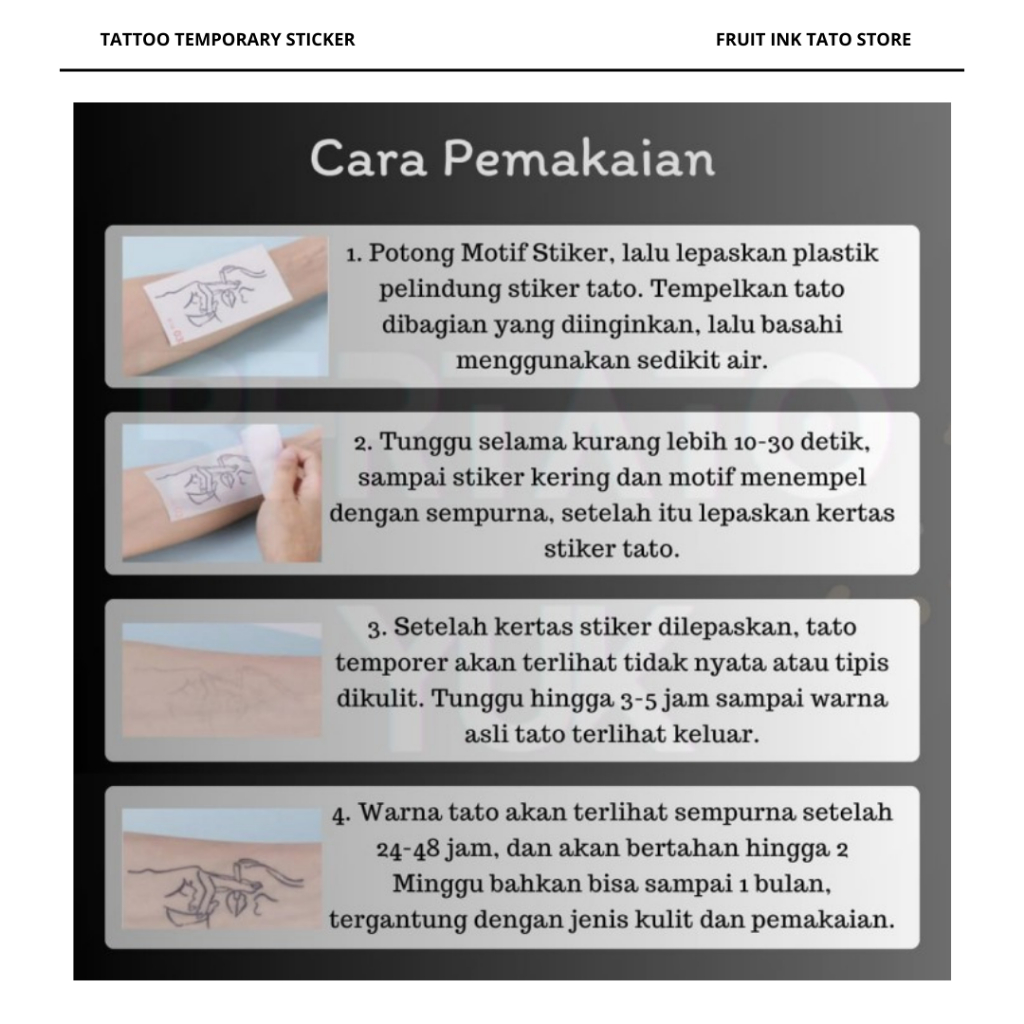 TATTOO TEMPORARY STICKER

FRUIT INK TATO STORE

Cara Pemakaian

1. Potong Motif Stiker, lalu lepaskan plastik pelindung stiker tato. Tempelkan tato dibagian yang diinginkan, lalu basahi menggunakan sedikit air.

2. Tunggu selama kurang lebih 10-30 detik, sampai stiker kering dan motif menempel dengan sempurna, setelah itu lepaskan kertas stiker tato.

3. Setelah kertas stiker dilepaskan, tato temporer akan terlihat tidak nyata atau tipis dikulit. Tunggu hingga 3-5 jam sampai warna asli tato terlihat keluar.

4. Warna tato akan terlihat sempurna setelah 24-48 jam, dan akan bertahan hingga 2 Minggu bahkan bisa sampai 1 bulan, tergantung dengan jenis kulit dan pemakaian.